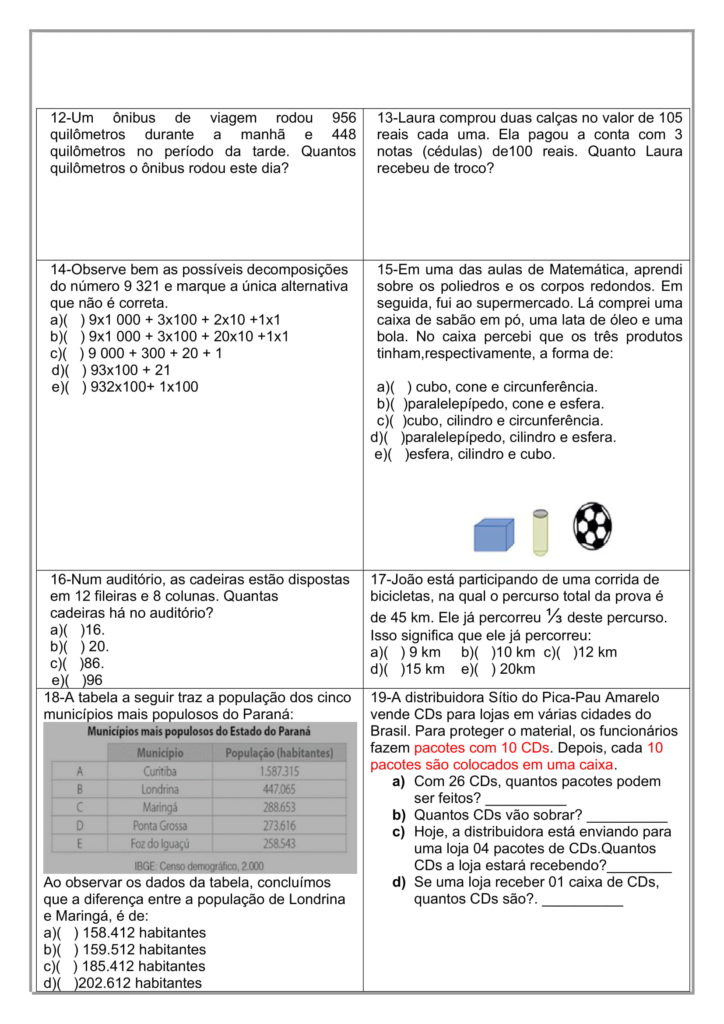 12-Um ônibus de viagem rodou 956 quilômetros durante a manhã e 448 quilômetros no período da tarde. Quantos quilômetros o ônibus rodou este dia?

13-Laura comprou duas calças no valor de 105 reais cada uma. Ela pagou a conta com 3 notas (cédulas) de100 reais. Quanto Laura recebeu de troco?

14-Observe bem as possíveis decomposições do número 9 321 e marque a única alternativa que não é correta.
a)( ) 9x1 000 + 3x100 + 2x10 +1x1
b)( ) 9x1 000 + 3x100 + 20x10 +1x1
c)( ) 9 000 + 300 + 20 + 1
d)( ) 93x100 + 21
e)( ) 932x100+ 1x100

15-Em uma das aulas de Matemática, aprendi sobre os poliedros e os corpos redondos. Em seguida, fui ao supermercado. Lá comprei uma caixa de sabão em pó, uma lata de óleo e uma bola. No caixa percebi que os três produtos tinham,respectivamente, a forma de:

a)( ) cubo, cone e circunferência.
b)( )paralelepípedo, cone e esfera.
c)( )cubo, cilindro e circunferência.
d)( )paralelepípedo, cilindro e esfera.
e)( )esfera, cilindro e cubo.

16-Num auditório, as cadeiras estão dispostas em 12 fileiras e 8 colunas. Quantas cadeiras há no auditório?
a)( )16.
b)( ) 20.
c)( )86.
e)( )96

17-João está participando de uma corrida de bicicletas, na qual o percurso total da prova é de 45 km. Ele já percorreu $\frac{1}{3}$ deste percurso. Isso significa que ele já percorreu:
a)( ) 9 km b)( )10 km c)( )12 km
d)( )15 km e)( ) 20km

18-A tabela a seguir traz a população dos cinco municípios mais populosos do Paraná:
Municípios mais populosos do Estado do Paraná
| | Município | População (habitantes) |
|---|---|---|
| A | Curitiba | 1.587.315 |
| B | Londrina | 447.065 |
| C | Maringá | 288.653 |
| D | Ponta Grossa | 273.616 |
| E | Foz do Iguaçú | 258.543 |
IBGE: Censo demográfico, 2.000
Ao observar os dados da tabela, concluímos que a diferença entre a população de Londrina e Maringá, é de:
a)( ) 158.412 habitantes
b)( ) 159.512 habitantes
c)( ) 185.412 habitantes
d)( )202.612 habitantes

19-A distribuidora Sítio do Pica-Pau Amarelo vende CDs para lojas em várias cidades do Brasil. Para proteger o material, os funcionários fazem pacotes com 10 CDs. Depois, cada 10 pacotes são colocados em uma caixa.
a) Com 26 CDs, quantos pacotes podem ser feitos? __________
b) Quantos CDs vão sobrar? __________
c) Hoje, a distribuidora está enviando para uma loja 04 pacotes de CDs.Quantos CDs a loja estará recebendo?________
d) Se uma loja receber 01 caixa de CDs, quantos CDs são?. __________